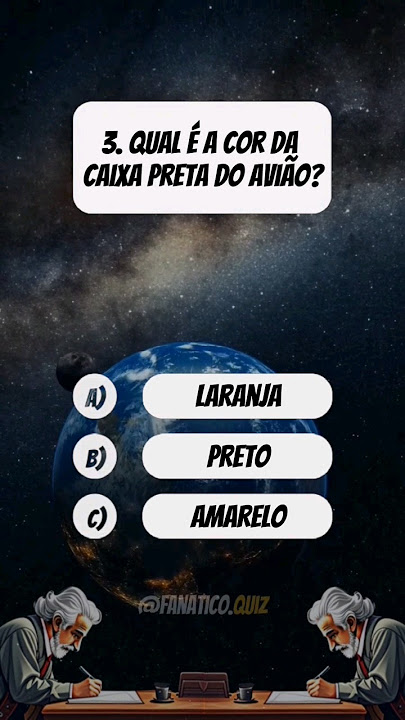 3. QUAL É A COR DA CAIXA PRETA DO AVIÃO?

A) LARANJA

B) PRETO

C) AMARELO

@FANATICO.QUIZ